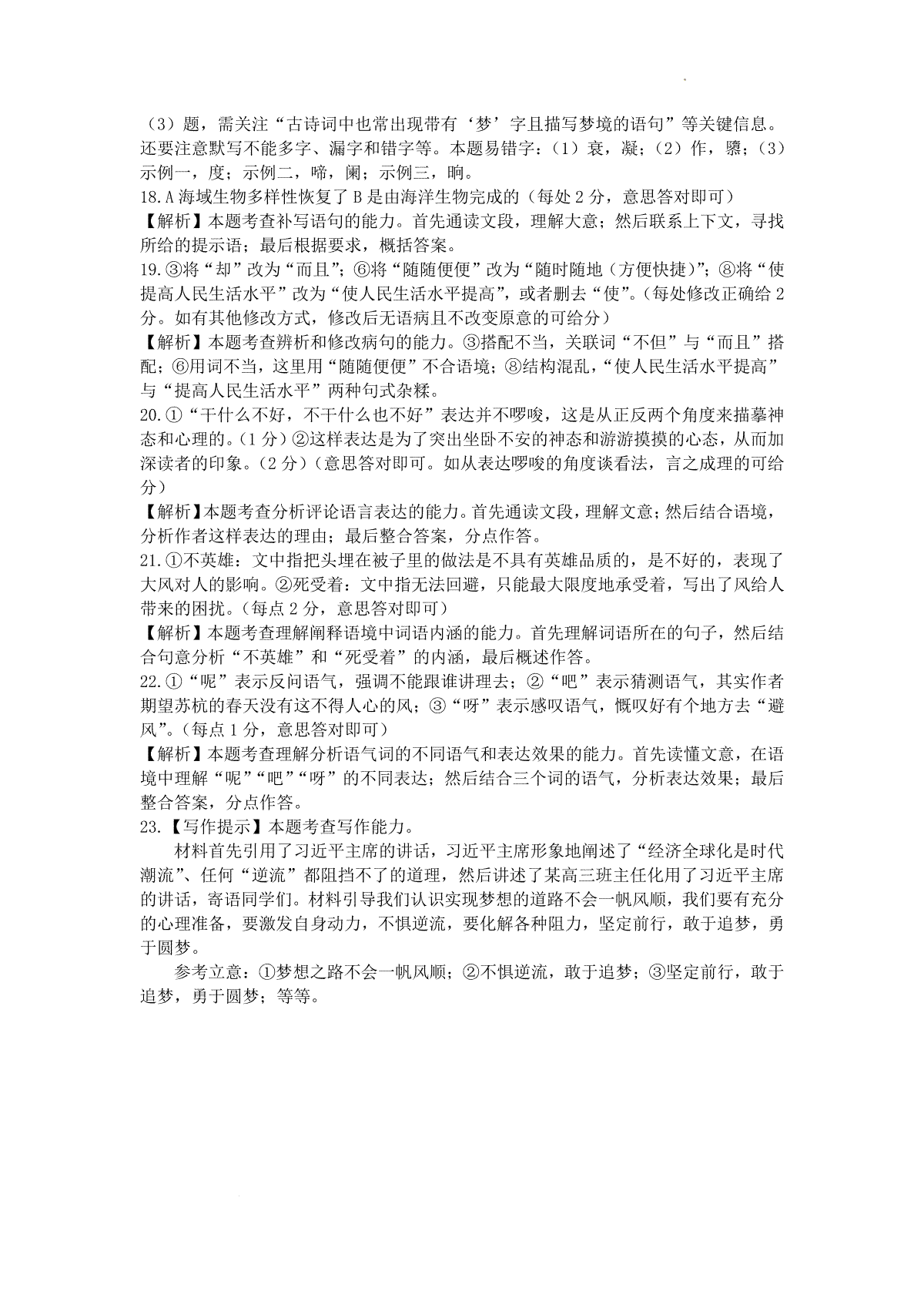 （3）题，需关注“古诗词中也常出现带有‘梦’字且描写梦境的语句”等关键信息。还要注意默写不能多字、漏字和错字等。本题易错字：（1）衰，凝；（2）作，骤；（3）示例一，度；示例二，啼，阑；示例三，晌。

18.A 海域生物多样性恢复了 B 是由海洋生物完成的（每处 2 分，意思答对即可）

【解析】本题考查补写语句的能力。首先通读文段，理解大意；然后联系上下文，寻找所给的提示语；最后根据要求，概括答案。

19.③将“却”改为“而且”；⑥将“随随便便”改为“随时随地（方便快捷）”；⑧将“使提高人民生活水平”改为“使人民生活水平提高”，或者删去“使”。（每处修改正确给 2 分。如有其他修改方式，修改后无语病且不改变原意的可给分）

【解析】本题考查辨析和修改病句的能力。③搭配不当，关联词“不但”与“而且”搭配；⑥用词不当，这里用“随随便便”不合语境；⑧结构混乱，“使人民生活水平提高”与“提高人民生活水平”两种句式杂糅。

20.①“干什么不好，不干什么也不好”表达并不啰唆，这是从正反两个角度来描摹神态和心理的。（1 分）②这样表达是为了突出坐卧不安的神态和游游摸摸的心态，从而加深读者的印象。（2 分）（意思答对即可。如从表达啰唆的角度谈看法，言之成理的可给分）

【解析】本题考查分析评论语言表达的能力。首先通读文段，理解文意；然后结合语境，分析作者这样表达的理由；最后整合答案，分点作答。

21.①不英雄：文中指把头埋在被子里的做法是不具有英雄品质的，是不好的，表现了大风对人的影响。②死受着：文中指无法回避，只能最大限度地承受着，写出了风给人带来的困扰。（每点 2 分，意思答对即可）

【解析】本题考查理解阐释语境中词语内涵的能力。首先理解词语所在的句子，然后结合句意分析“不英雄”和“死受着”的内涵，最后概述作答。

22.①“呢”表示反问语气，强调不能跟谁讲理去；②“吧”表示猜测语气，其实作者期望苏杭的春天没有这不得人心的风；③“呀”表示感叹语气，慨叹好有个地方去“避风”。（每点 1 分，意思答对即可）

【解析】本题考查理解分析语气词的不同语气和表达效果的能力。首先读懂文意，在语境中理解“呢”“吧”“呀”的不同表达；然后结合三个词的语气，分析表达效果；最后整合答案，分点作答。

23.【写作提示】本题考查写作能力。

材料首先引用了习近平主席的讲话，习近平主席形象地阐述了“经济全球化是时代潮流”、任何“逆流”都阻挡不了的道理，然后讲述了某高三班主任化用了习近平主席的讲话，寄语同学们。材料引导我们认识实现梦想的道路不会一帆风顺，我们要有充分的心理准备，要激发自身动力，不惧逆流，要化解各种阻力，坚定前行，敢于追梦，勇于圆梦。

参考立意：①梦想之路不会一帆风顺；②不惧逆流，敢于追梦；③坚定前行，敢于追梦，勇于圆梦；等等。